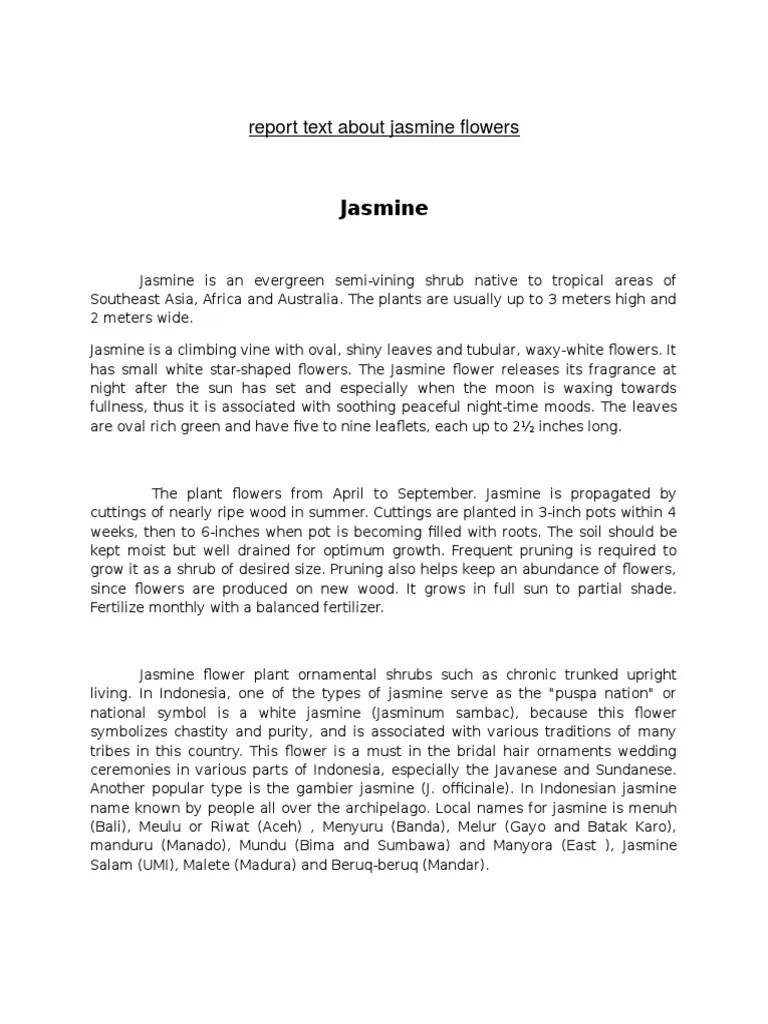 report text about jasmine flowers

Jasmine

Jasmine is an evergreen semi-vining shrub native to tropical areas of Southeast Asia, Africa and Australia. The plants are usually up to 3 meters high and 2 meters wide.

Jasmine is a climbing vine with oval, shiny leaves and tubular, waxy-white flowers. It has small white star-shaped flowers. The Jasmine flower releases its fragrance at night after the sun has set and especially when the moon is waxing towards fullness, thus it is associated with soothing peaceful night-time moods. The leaves are oval rich green and have five to nine leaflets, each up to 2½ inches long.

The plant flowers from April to September. Jasmine is propagated by cuttings of nearly ripe wood in summer. Cuttings are planted in 3-inch pots within 4 weeks, then to 6-inches when pot is becoming filled with roots. The soil should be kept moist but well drained for optimum growth. Frequent pruning is required to grow it as a shrub of desired size. Pruning also helps keep an abundance of flowers, since flowers are produced on new wood. It grows in full sun to partial shade. Fertilize monthly with a balanced fertilizer.

Jasmine flower plant ornamental shrubs such as chronic trunked upright living. In Indonesia, one of the types of jasmine serve as the "puspa nation" or national symbol is a white jasmine (Jasminum sambac), because this flower symbolizes chastity and purity, and is associated with various traditions of many tribes in this country. This flower is a must in the bridal hair ornaments wedding ceremonies in various parts of Indonesia, especially the Javanese and Sundanese. Another popular type is the gambier jasmine (J. officinale). In Indonesian jasmine name known by people all over the archipelago. Local names for jasmine is menuh (Bali), Meulu or Riwat (Aceh) , Menyuru (Banda), Melur (Gayo and Batak Karo), manduru (Manado), Mundu (Bima and Sumbawa) and Manyora (East ), Jasmine Salam (UMI), Malete (Madura) and Beruq-beruq (Mandar).